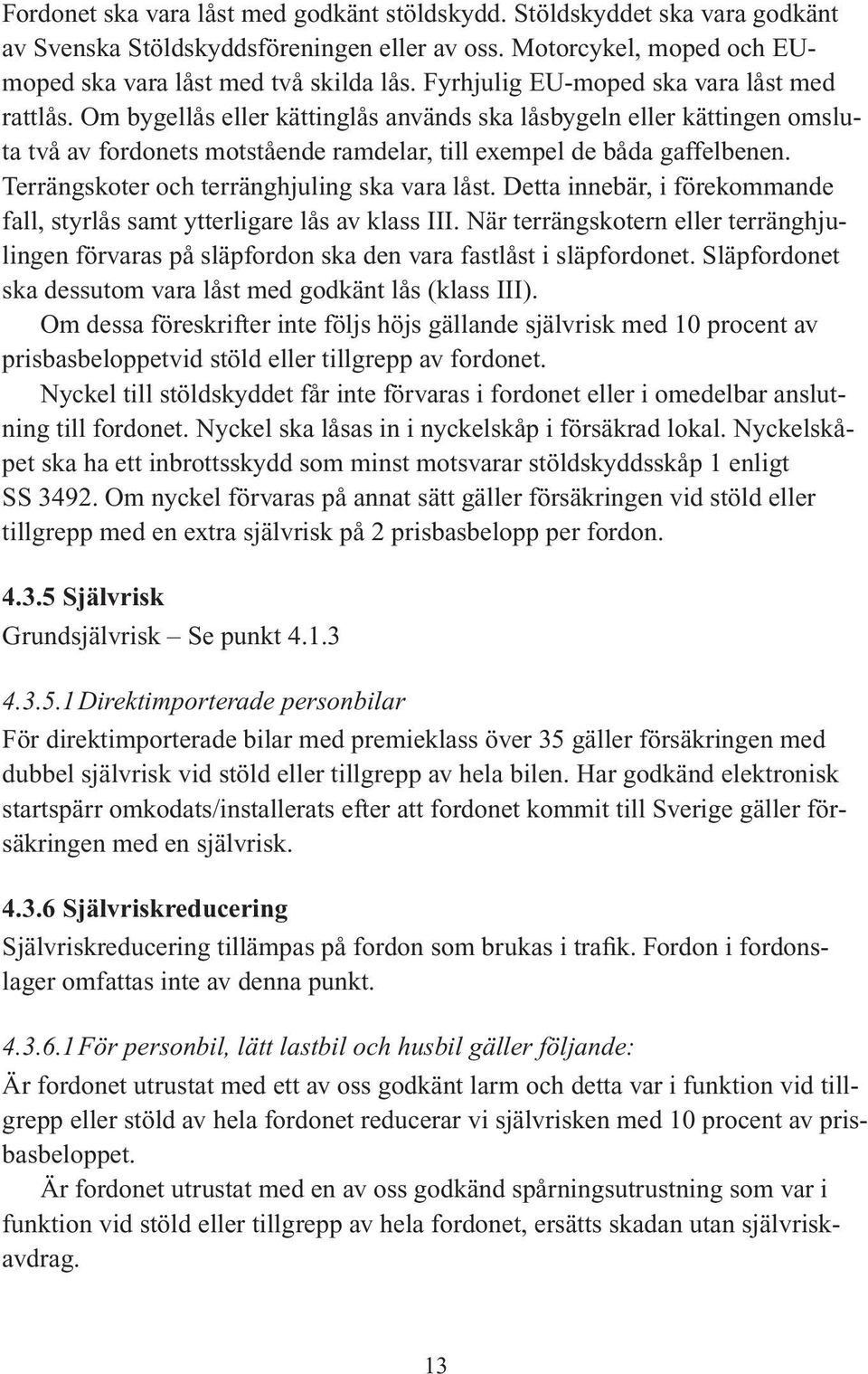 Fordonet ska vara låst med godkänt stöldskydd. Stöldskyddet ska vara godkänt av Svenska Stöldskyddsföreningen eller av oss. Motorcykel, moped och EU-moped ska vara låst med två skilda lås. Fyrhjulig EU-moped ska vara låst med rattlås. Om bygellås eller kättinglås används ska låsbygeln eller kättingen omsluta två av fordonets motstående ramdelar, till exempel de båda gaffelbenen. Terrängskoter och terränghjuling ska vara låst. Detta innebär, i förekommande fall, styrlås samt ytterligare lås av klass III. När terrängskotern eller terränghjulingen förvaras på släpfordon ska den vara fastlåst i släpfordonet. Släpfordonet ska dessutom vara låst med godkänt lås (klass III).

Om dessa föreskrifter inte följs höjs gällande självrisk med 10 procent av prisbasbeloppetvid stöld eller tillgrepp av fordonet.

Nyckel till stöldskyddet får inte förvaras i fordonet eller i omedelbar anslutning till fordonet. Nyckel ska låsas in i nyckelskåp i försäkrad lokal. Nyckelskåpet ska ha ett inbrottsskydd som minst motsvarar stöldskyddsskåp 1 enligt SS 3492. Om nyckel förvaras på annat sätt gäller försäkringen vid stöld eller tillgrepp med en extra självrisk på 2 prisbasbelopp per fordon.

4.3.5 Självrisk

Grundsjälvrisk – Se punkt 4.1.3

4.3.5.1 Direktimporterade personbilar

För direktimporterade bilar med premieklass över 35 gäller försäkringen med dubbel självrisk vid stöld eller tillgrepp av hela bilen. Har godkänd elektronisk startspärr omkodats/installerats efter att fordonet kommit till Sverige gäller försäkringen med en självrisk.

4.3.6 Självriskreducering

Självriskreducering tillämpas på fordon som brukas i trafik. Fordon i fordonslager omfattas inte av denna punkt.

4.3.6.1 För personbil, lätt lastbil och husbil gäller följande:

Är fordonet utrustat med ett av oss godkänt larm och detta var i funktion vid tillgrepp eller stöld av hela fordonet reducerar vi självrisken med 10 procent av prisbasbeloppet.

Är fordonet utrustat med en av oss godkänd spårningsutrustning som var i funktion vid stöld eller tillgrepp av hela fordonet, ersätts skadan utan självriskavdrag.

13